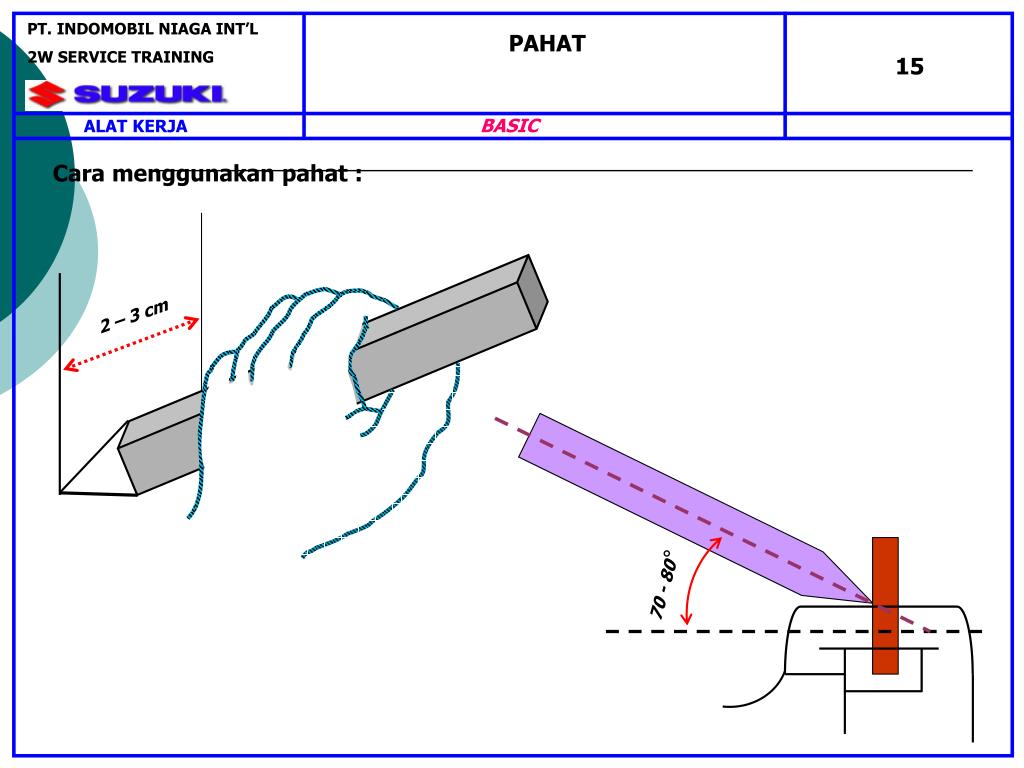 PT. INDOMOBIL NIAGA INT'L
2W SERVICE TRAINING
SUZUKI

PAHAT

15

ALAT KERJA

BASIC

Cara menggunakan pahat :

2 – 3 cm

70 - 80°